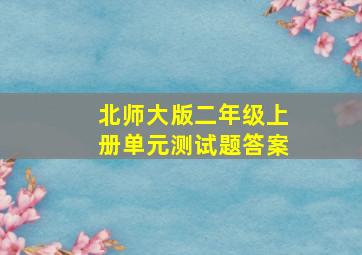 北师大版二年级上册单元测试题答案